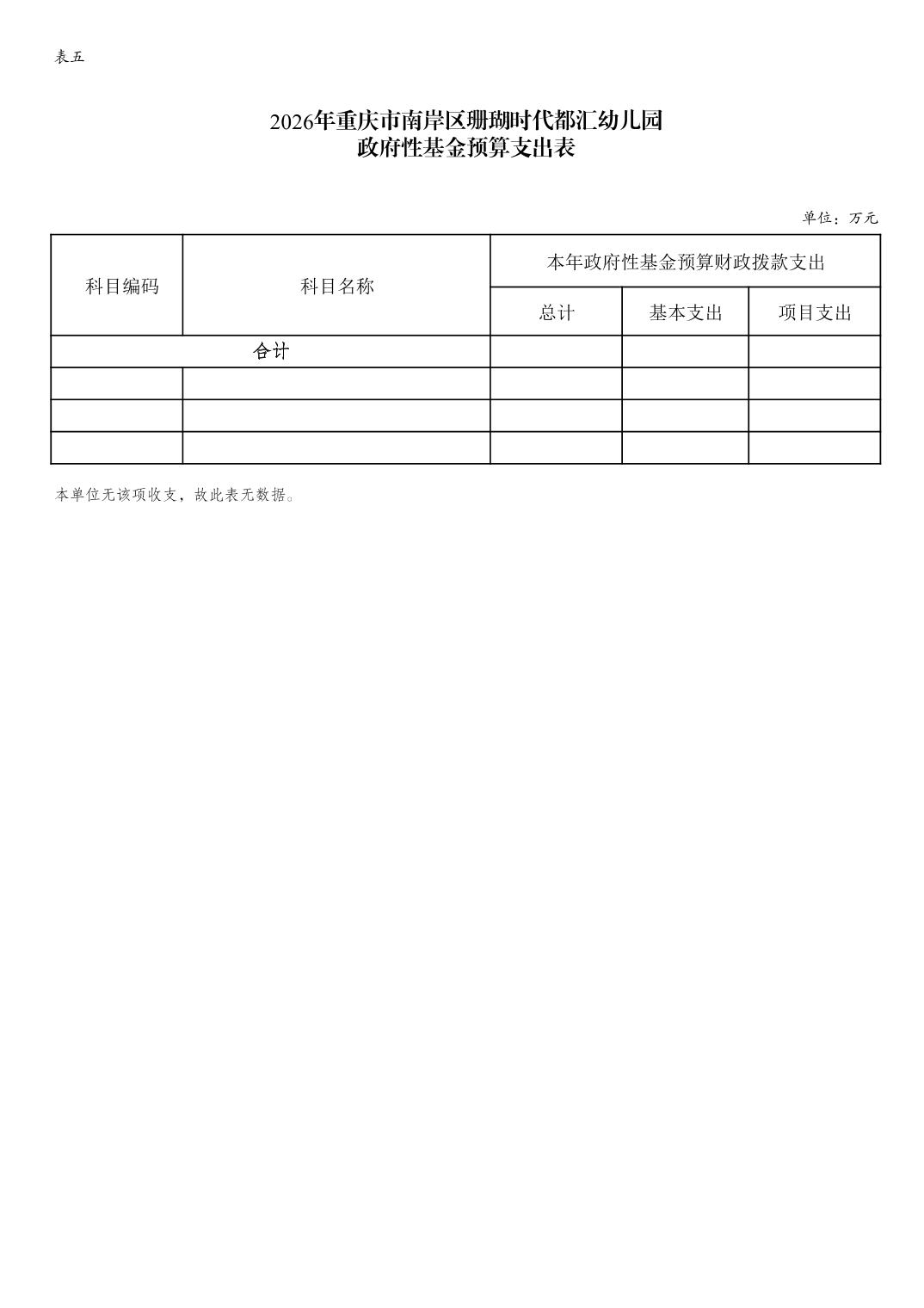 表五

2026年重庆市南岸区珊瑚时代都汇幼儿园
政府性基金预算支出表

单位：万元

| 科目编码 | 科目名称 | 本年政府性基金预算财政拨款支出 | | |
|---|---|---|---|---|
| | | 总计 | 基本支出 | 项目支出 |
| 合计 | | | | |
| | | | | |
| | | | | |
| | | | | |

本单位无该项收支，故此表无数据。